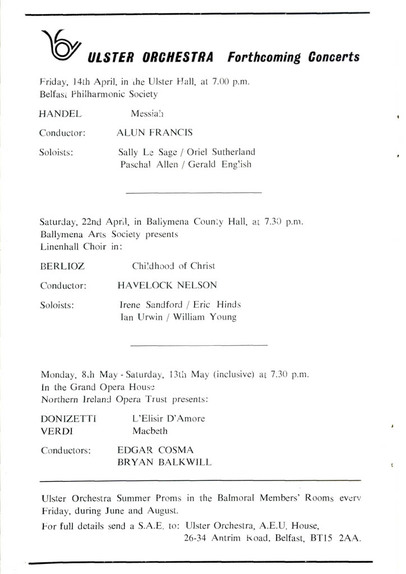 ULSTER ORCHESTRA Forthcoming Concerts

Friday, 14th April, in the Ulster Hall, at 7.00 p.m.
Belfast Philharmonic Society

HANDEL Messiah

Conductor: ALUN FRANCIS

Soloists: Sally Le Sage / Oriel Sutherland
Paschal Allen / Gerald English

Saturday, 22nd April, in Ballymena County Hall, at 7.30 p.m.
Ballymena Arts Society presents
Linenhall Choir in:

BERLIOZ Childhood of Christ

Conductor: HAVELOCK NELSON

Soloists: Irene Sandford / Eric Hinds
Ian Urwin / William Young

Monday, 8th May - Saturday, 13th May (inclusive) at 7.30 p.m.
In the Grand Opera House
Northern Ireland Opera Trust presents:

DONIZETTI L'Elisir D'Amore
VERDI Macbeth

Conductors: EDGAR COSMA
BRYAN BALKWILL

Ulster Orchestra Summer Proms in the Balmoral Members' Rooms every Friday, during June and August.

For full details send a S.A.E. to: Ulster Orchestra, A.E.U. House, 26-34 Antrim Road, Belfast, BT15 2AA.